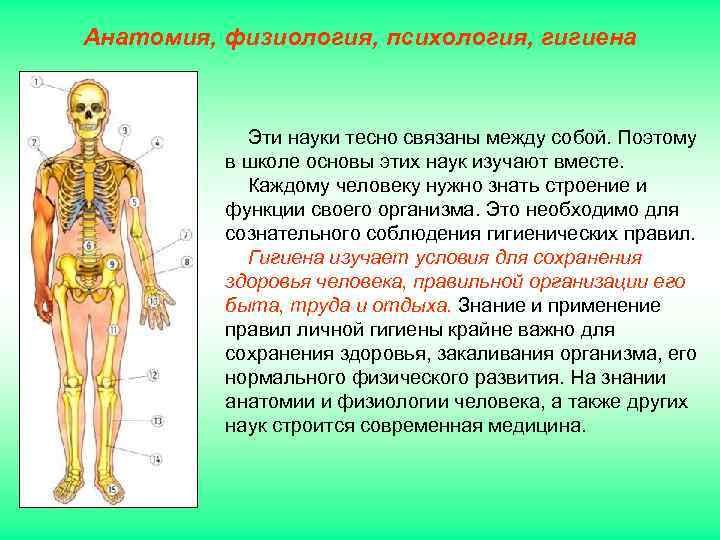 Анатомия, физиология, психология, гигиена

1
2
3
4
5
6
7
8
9
10
11
12
13
14
15

Эти науки тесно связаны между собой. Поэтому в школе основы этих наук изучают вместе.

Каждому человеку нужно знать строение и функции своего организма. Это необходимо для сознательного соблюдения гигиенических правил.

Гигиена изучает условия для сохранения здоровья человека, правильной организации его быта, труда и отдыха. Знание и применение правил личной гигиены крайне важно для сохранения здоровья, закаливания организма, его нормального физического развития. На знании анатомии и физиологии человека, а также других наук строится современная медицина.